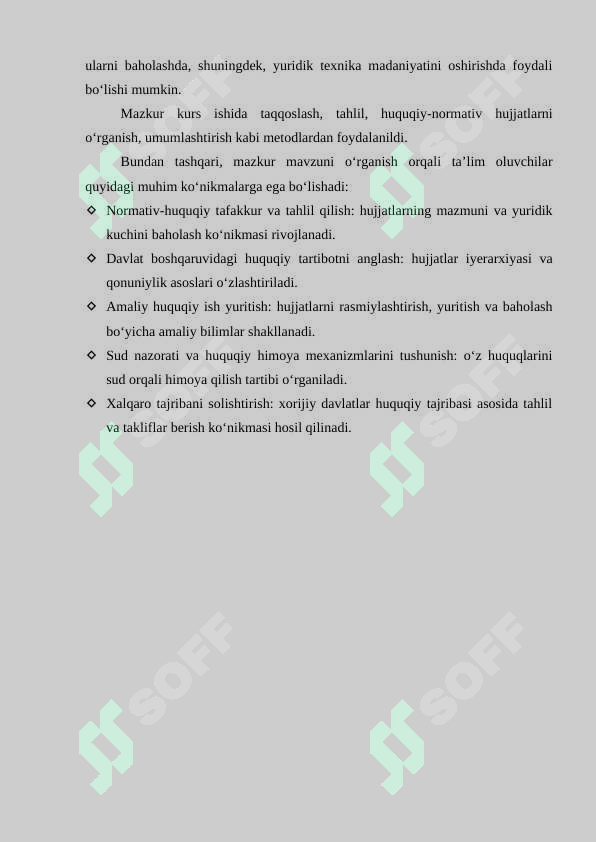 ularni baholashda, shuningdek, yuridik texnika madaniyatini oshirishda foydali bo‘lishi mumkin.

Mazkur kurs ishida taqqoslash, tahlil, huquqiy-normativ hujjatlarni o‘rganish, umumlashtirish kabi metodlardan foydalanildi.

Bundan tashqari, mazkur mavzuni o‘rganish orqali ta’lim oluvchilar quyidagi muhim ko‘nikmalarga ega bo‘lishadi:

◇ Normativ-huquqiy tafakkur va tahlil qilish: hujjatlarning mazmuni va yuridik kuchini baholash ko‘nikmasi rivojlanadi.

◇ Davlat boshqaruvidagi huquqiy tartibotni anglash: hujjatlar iyerarxiyasi va qonuniylik asoslari o‘zlashtiriladi.

◇ Amaliy huquqiy ish yuritish: hujjatlarni rasmiylashtirish, yuritish va baholash bo‘yicha amaliy bilimlar shakllanadi.

◇ Sud nazorati va huquqiy himoya mexanizmlarini tushunish: o‘z huquqlarini sud orqali himoya qilish tartibi o‘rganiladi.

◇ Xalqaro tajribani solishtirish: xorijiy davlatlar huquqiy tajribasi asosida tahlil va takliflar berish ko‘nikmasi hosil qilinadi.

SOFF SOFF SOFF SOFF SOFF SOFF